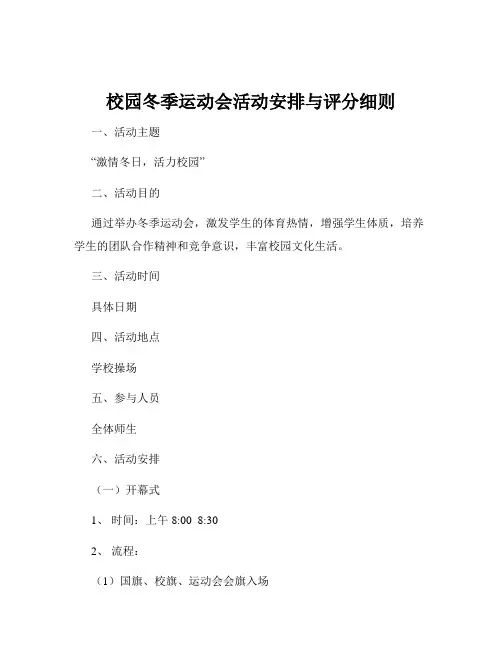 校园冬季运动会活动安排与评分细则

一、活动主题

“激情冬日，活力校园”

二、活动目的

通过举办冬季运动会，激发学生的体育热情，增强学生体质，培养学生的团队合作精神和竞争意识，丰富校园文化生活。

三、活动时间

具体日期

四、活动地点

学校操场

五、参与人员

全体师生

六、活动安排

（一）开幕式

1、 时间：上午 8:00 8:30

2、 流程：

（1）国旗、校旗、运动会会旗入场